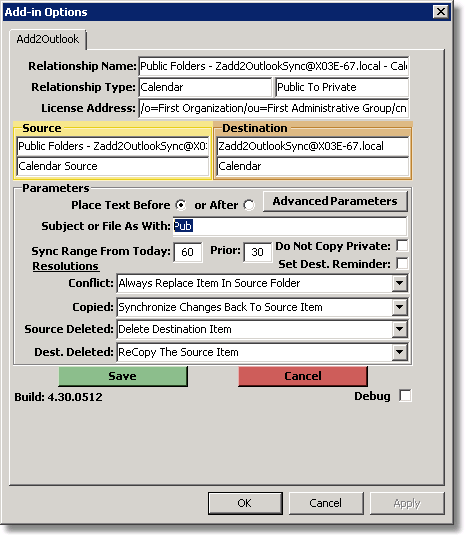 Add-in Options

Add2Outlook

Relationship Name: Public Folders - Zadd2OutlookSync@X03E-67.local - Cal

Relationship Type: Calendar Public To Private

License Address: /o=First Organization/ou=First Administrative Group/cn

Source

Public Folders - Zadd2OutlookSync@X0

Calendar Source

Destination

Zadd2OutlookSync@X03E-67.local

Calendar

Parameters

Place Text Before or After

Advanced Parameters

Subject or File As With: Pub

Sync Range From Today: 60 Prior: 30

Do Not Copy Private:

Set Dest. Reminder:

Resolutions

Conflict: Always Replace Item In Source Folder

Copied: Synchronize Changes Back To Source Item

Source Deleted: Delete Destination Item

Dest. Deleted: ReCopy The Source Item

Save

Cancel

Build: 4.30.0512

Debug

OK Cancel Apply